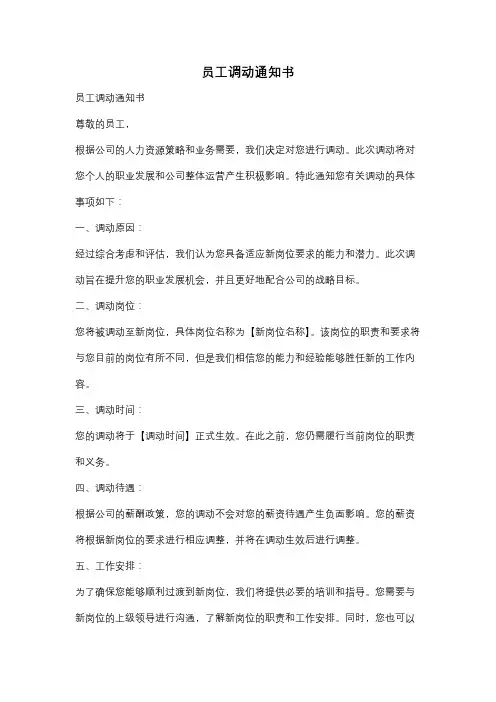 员工调动通知书

员工调动通知书

尊敬的员工，

根据公司的人力资源策略和业务需要，我们决定对您进行调动。此次调动将对您个人的职业发展和公司整体运营产生积极影响。特此通知您有关调动的具体事项如下：

一、调动原因：

经过综合考虑和评估，我们认为您具备适应新岗位要求的能力和潜力。此次调动旨在提升您的职业发展机会，并且更好地配合公司的战略目标。

二、调动岗位：

您将被调动至新岗位，具体岗位名称为【新岗位名称】。该岗位的职责和要求将与您目前的岗位有所不同，但是我们相信您的能力和经验能够胜任新的工作内容。

三、调动时间：

您的调动将于【调动时间】正式生效。在此之前，您仍需履行当前岗位的职责和义务。

四、调动待遇：

根据公司的薪酬政策，您的调动不会对您的薪资待遇产生负面影响。您的薪资将根据新岗位的要求进行相应调整，并将在调动生效后进行调整。

五、工作安排：

为了确保您能够顺利过渡到新岗位，我们将提供必要的培训和指导。您需要与新岗位的上级领导进行沟通，了解新岗位的职责和工作安排。同时，您也可以